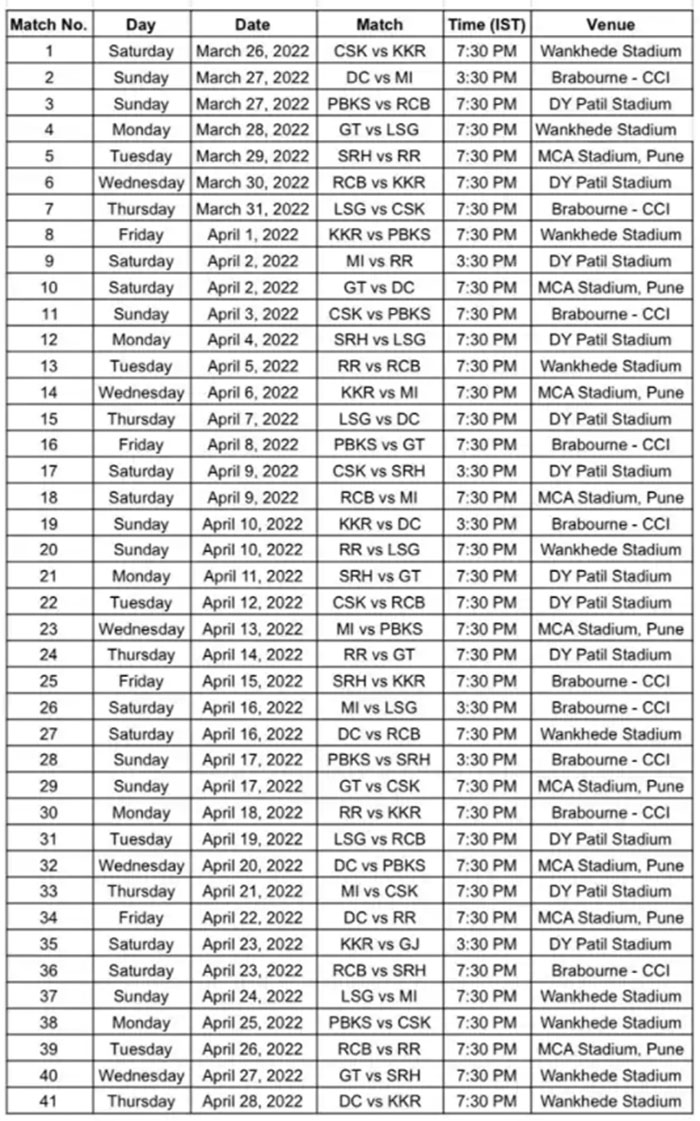 | Match No. | Day | Date | Match | Time (IST) | Venue |
|---|---|---|---|---|---|
| 1 | Saturday | March 26, 2022 | CSK vs KKR | 7:30 PM | Wankhede Stadium |
| 2 | Sunday | March 27, 2022 | DC vs MI | 3:30 PM | Brabourne - CCI |
| 3 | Sunday | March 27, 2022 | PBKS vs RCB | 7:30 PM | DY Patil Stadium |
| 4 | Monday | March 28, 2022 | GT vs LSG | 7:30 PM | Wankhede Stadium |
| 5 | Tuesday | March 29, 2022 | SRH vs RR | 7:30 PM | MCA Stadium, Pune |
| 6 | Wednesday | March 30, 2022 | RCB vs KKR | 7:30 PM | DY Patil Stadium |
| 7 | Thursday | March 31, 2022 | LSG vs CSK | 7:30 PM | Brabourne - CCI |
| 8 | Friday | April 1, 2022 | KKR vs PBKS | 7:30 PM | Wankhede Stadium |
| 9 | Saturday | April 2, 2022 | MI vs RR | 3:30 PM | DY Patil Stadium |
| 10 | Saturday | April 2, 2022 | GT vs DC | 7:30 PM | MCA Stadium, Pune |
| 11 | Sunday | April 3, 2022 | CSK vs PBKS | 7:30 PM | Brabourne - CCI |
| 12 | Monday | April 4, 2022 | SRH vs LSG | 7:30 PM | DY Patil Stadium |
| 13 | Tuesday | April 5, 2022 | RR vs RCB | 7:30 PM | Wankhede Stadium |
| 14 | Wednesday | April 6, 2022 | KKR vs MI | 7:30 PM | MCA Stadium, Pune |
| 15 | Thursday | April 7, 2022 | LSG vs DC | 7:30 PM | DY Patil Stadium |
| 16 | Friday | April 8, 2022 | PBKS vs GT | 7:30 PM | Brabourne - CCI |
| 17 | Saturday | April 9, 2022 | CSK vs SRH | 3:30 PM | DY Patil Stadium |
| 18 | Saturday | April 9, 2022 | RCB vs MI | 7:30 PM | MCA Stadium, Pune |
| 19 | Sunday | April 10, 2022 | KKR vs DC | 3:30 PM | Brabourne - CCI |
| 20 | Sunday | April 10, 2022 | RR vs LSG | 7:30 PM | Wankhede Stadium |
| 21 | Monday | April 11, 2022 | SRH vs GT | 7:30 PM | DY Patil Stadium |
| 22 | Tuesday | April 12, 2022 | CSK vs RCB | 7:30 PM | DY Patil Stadium |
| 23 | Wednesday | April 13, 2022 | MI vs PBKS | 7:30 PM | MCA Stadium, Pune |
| 24 | Thursday | April 14, 2022 | RR vs GT | 7:30 PM | DY Patil Stadium |
| 25 | Friday | April 15, 2022 | SRH vs KKR | 7:30 PM | Brabourne - CCI |
| 26 | Saturday | April 16, 2022 | MI vs LSG | 3:30 PM | Brabourne - CCI |
| 27 | Saturday | April 16, 2022 | DC vs RCB | 7:30 PM | Wankhede Stadium |
| 28 | Sunday | April 17, 2022 | PBKS vs SRH | 3:30 PM | Brabourne - CCI |
| 29 | Sunday | April 17, 2022 | GT vs CSK | 7:30 PM | MCA Stadium, Pune |
| 30 | Monday | April 18, 2022 | RR vs KKR | 7:30 PM | Brabourne - CCI |
| 31 | Tuesday | April 19, 2022 | LSG vs RCB | 7:30 PM | DY Patil Stadium |
| 32 | Wednesday | April 20, 2022 | DC vs PBKS | 7:30 PM | MCA Stadium, Pune |
| 33 | Thursday | April 21, 2022 | MI vs CSK | 7:30 PM | DY Patil Stadium |
| 34 | Friday | April 22, 2022 | DC vs RR | 7:30 PM | MCA Stadium, Pune |
| 35 | Saturday | April 23, 2022 | KKR vs GJ | 3:30 PM | DY Patil Stadium |
| 36 | Saturday | April 23, 2022 | RCB vs SRH | 7:30 PM | Brabourne - CCI |
| 37 | Sunday | April 24, 2022 | LSG vs MI | 7:30 PM | Wankhede Stadium |
| 38 | Monday | April 25, 2022 | PBKS vs CSK | 7:30 PM | Wankhede Stadium |
| 39 | Tuesday | April 26, 2022 | RCB vs RR | 7:30 PM | MCA Stadium, Pune |
| 40 | Wednesday | April 27, 2022 | GT vs SRH | 7:30 PM | Wankhede Stadium |
| 41 | Thursday | April 28, 2022 | DC vs KKR | 7:30 PM | Wankhede Stadium |